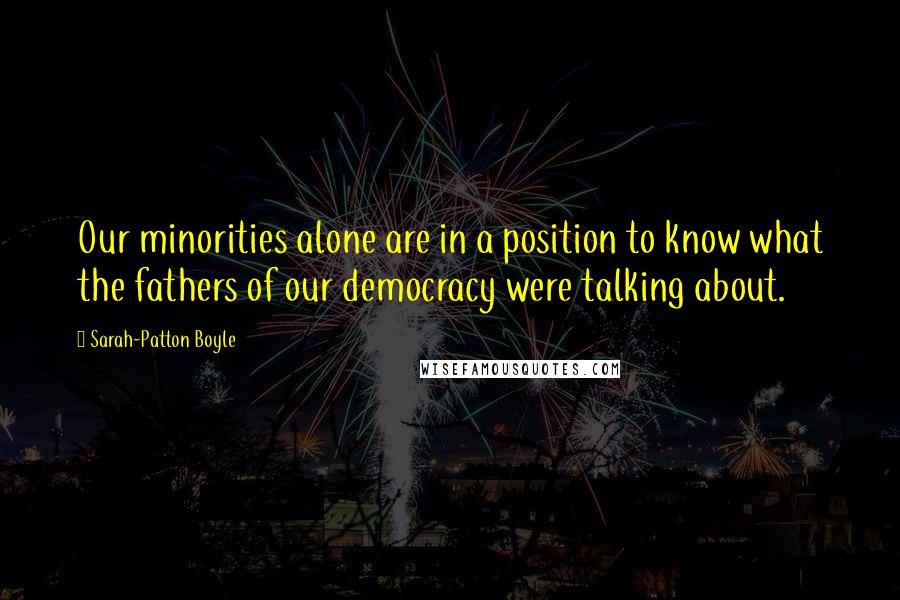 Our minorities alone are in a position to know what the fathers of our democracy were talking about.

Sarah-Patton Boyle

WISEFAMOUSQUOTES.COM